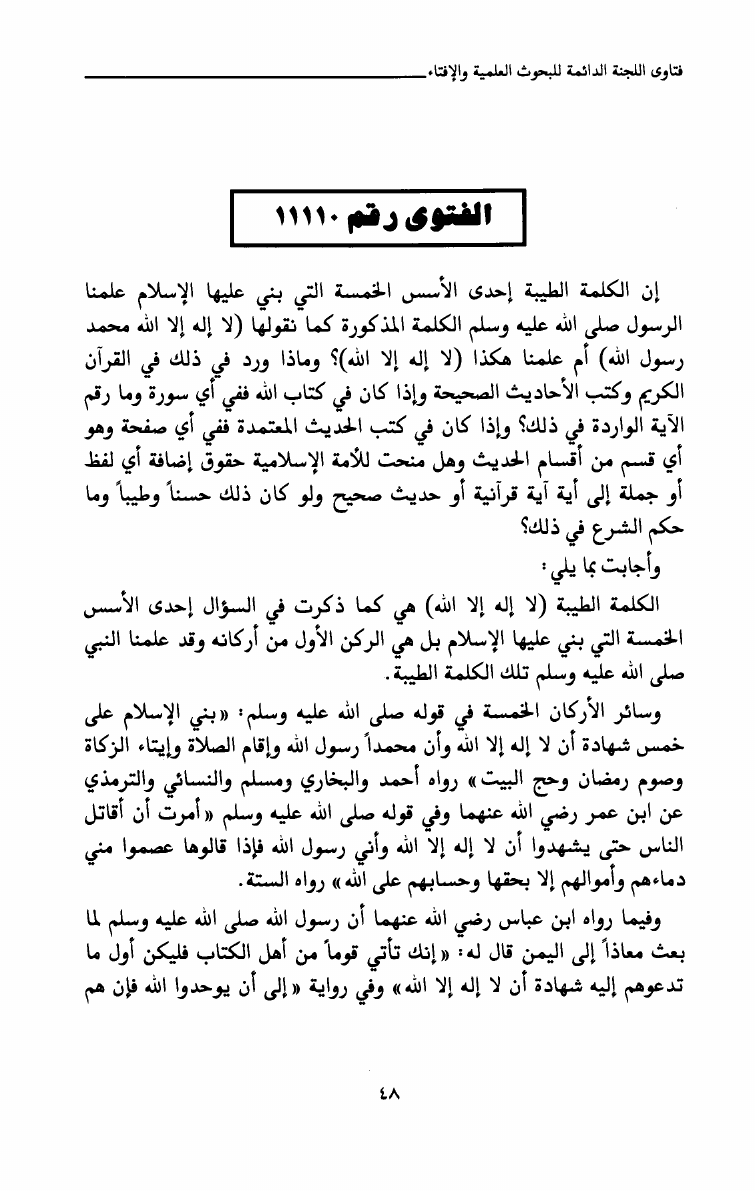 فتاوى اللجنة الدائمة للبحوث العلمية والإفتاء

الفتوى رقم ١١١١٠

إن الكلمة الطيبة إحدى الأسس الخمسة التي بني عليها الإسلام علمنا الرسول صلى الله عليه وسلم الكلمة المذكورة كما نقولها (لا إله إلا الله محمد رسول الله) أم علمنا هكذا (لا إله إلا الله)؟ وماذا ورد في ذلك في القرآن الكريم وكتب الأحاديث الصحيحة وإذا كان في كتاب الله ففي أي سورة وما رقم الآية الواردة في ذلك؟ وإذا كان في كتب الحديث المعتمدة ففي أي صفحة وهو أي قسم من أقسام الحديث وهل منحت للأمة الإسلامية حقوق إضافة أي لفظ أو جملة إلى أية آية قرآنية أو حديث صحيح ولو كان ذلك حسناً وطيباً وما حكم الشرع في ذلك؟

وأجابت بما يلي:

الكلمة الطيبة (لا إله إلا الله) هي كما ذكرت في السؤال إحدى الأسس الخمسة التي بني عليها الإسلام بل هي الركن الأول من أركانه وقد علمنا النبي صلى الله عليه وسلم تلك الكلمة الطيبة.

وسائر الأركان الخمسة في قوله صلى الله عليه وسلم: «بني الإسلام على خمس شهادة أن لا إله إلا الله وأن محمداً رسول الله وإقام الصلاة وإيتاء الزكاة وصوم رمضان وحج البيت» رواه أحمد والبخاري ومسلم والنسائي والترمذي عن ابن عمر رضي الله عنهما وفي قوله صلى الله عليه وسلم «أمرت أن أقاتل الناس حتى يشهدوا أن لا إله إلا الله وأني رسول الله فإذا قالوها عصموا مني دماءهم وأموالهم إلا بحقها وحسابهم على الله» رواه الستة.

وفيما رواه ابن عباس رضي الله عنهما أن رسول الله صلى الله عليه وسلم لما بعث معاذاً إلى اليمن قال له: «إنك تأتي قوماً من أهل الكتاب فليكن أول ما تدعوهم إليه شهادة أن لا إله إلا الله» وفي رواية «إلى أن يوحدوا الله فإن هم

٤٨